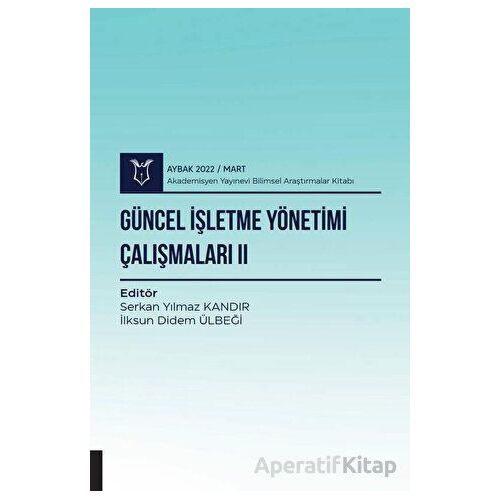 AYBAK 2022 / MART
Akademisyen Yayınevi Bilimsel Araştırmalar Kitabı

GÜNCEL İŞLETME YÖNETİMİ ÇALIŞMALARI II

Editör
Serkan Yılmaz KANDIR
İlksun Didem ÜLBEĞİ

AperatifKitap